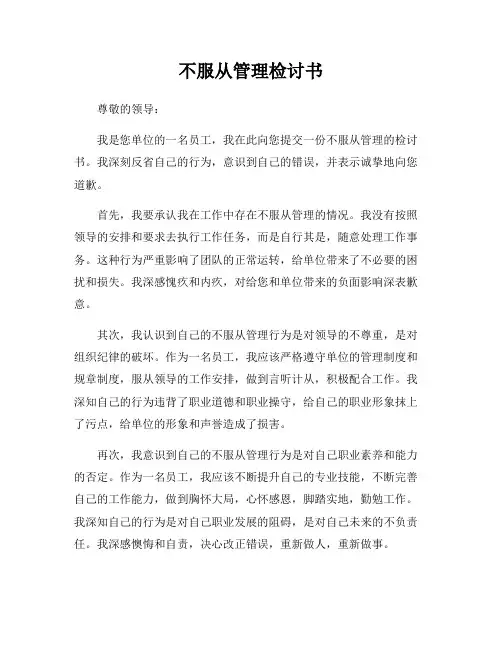 不服从管理检讨书

尊敬的领导：

我是您单位的一名员工，我在此向您提交一份不服从管理的检讨书。我深刻反省自己的行为，意识到自己的错误，并表示诚挚地向您道歉。

首先，我要承认我在工作中存在不服从管理的情况。我没有按照领导的安排和要求去执行工作任务，而是自行其是，随意处理工作事务。这种行为严重影响了团队的正常运转，给单位带来了不必要的困扰和损失。我深感愧疚和内疚，对给您和单位带来的负面影响深表歉意。

其次，我认识到自己的不服从管理行为是对领导的不尊重，是对组织纪律的破坏。作为一名员工，我应该严格遵守单位的管理制度和规章制度，服从领导的工作安排，做到言听计从，积极配合工作。我深知自己的行为违背了职业道德和职业操守，给自己的职业形象抹上了污点，给单位的形象和声誉造成了损害。

再次，我意识到自己的不服从管理行为是对自己职业素养和能力的否定。作为一名员工，我应该不断提升自己的专业技能，不断完善自己的工作能力，做到胸怀大局，心怀感恩，脚踏实地，勤勉工作。我深知自己的行为是对自己职业发展的阻碍，是对自己未来的不负责任。我深感懊悔和自责，决心改正错误，重新做人，重新做事。